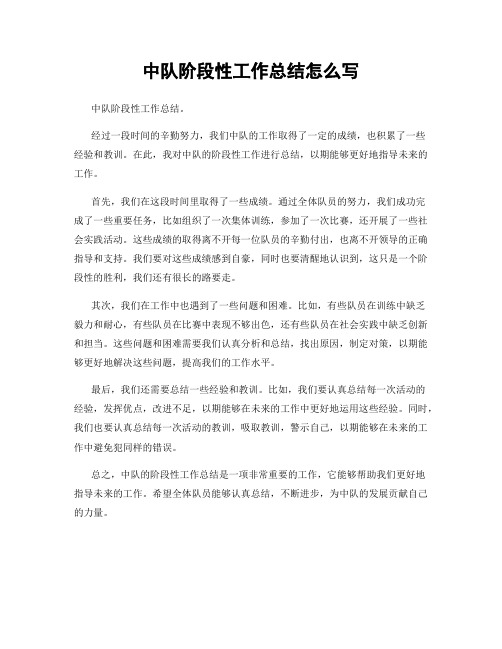 中队阶段性工作总结怎么写

中队阶段性工作总结。

经过一段时间的辛勤努力，我们中队的工作取得了一定的成绩，也积累了一些经验和教训。在此，我对中队的阶段性工作进行总结，以期能够更好地指导未来的工作。

首先，我们在这段时间里取得了一些成绩。通过全体队员的努力，我们成功完成了一些重要任务，比如组织了一次集体训练，参加了一次比赛，还开展了一些社会实践活动。这些成绩的取得离不开每一位队员的辛勤付出，也离不开领导的正确指导和支持。我们要对这些成绩感到自豪，同时也要清醒地认识到，这只是一个阶段性的胜利，我们还有很长的路要走。

其次，我们在工作中也遇到了一些问题和困难。比如，有些队员在训练中缺乏毅力和耐心，有些队员在比赛中表现不够出色，还有些队员在社会实践中缺乏创新和担当。这些问题和困难需要我们认真分析和总结，找出原因，制定对策，以期能够更好地解决这些问题，提高我们的工作水平。

最后，我们还需要总结一些经验和教训。比如，我们要认真总结每一次活动的经验，发挥优点，改进不足，以期能够在未来的工作中更好地运用这些经验。同时，我们也要认真总结每一次活动的教训，吸取教训，警示自己，以期能够在未来的工作中避免犯同样的错误。

总之，中队的阶段性工作总结是一项非常重要的工作，它能够帮助我们更好地指导未来的工作。希望全体队员能够认真总结，不断进步，为中队的发展贡献自己的力量。